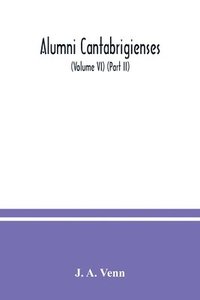 Alumni Cantabrigienses

(Volume VI) (Part II)

J. A. Venn